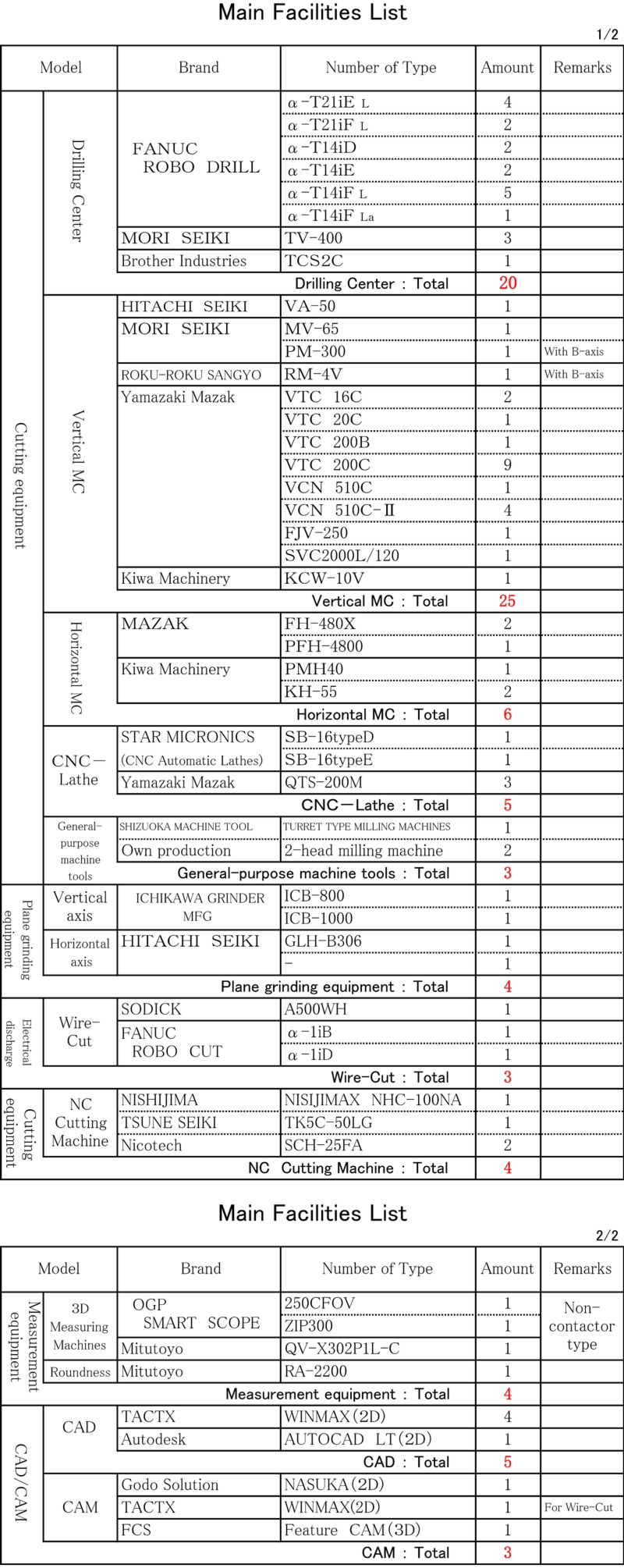 Main Facilities List

1/2

| Model | | Brand | Number of Type | Amount | Remarks |
|---|---|---|---|---|---|
| Cutting equipment | Drilling Center | FANUC ROBO DRILL | α-T21iE L | 4 | |
| | | | α-T21iF L | 2 | |
| | | | α-T14iD | 2 | |
| | | | α-T14iE | 2 | |
| | | | α-T14iF L | 5 | |
| | | | α-T14iF La | 1 | |
| | | MORI SEIKI | TV-400 | 3 | |
| | | Brother Industries | TCS2C | 1 | |
| | | Drilling Center : Total | | 20 | |
| | Vertical MC | HITACHI SEIKI | VA-50 | 1 | |
| | | MORI SEIKI | MV-65 | 1 | |
| | | | PM-300 | 1 | With B-axis |
| | | ROKU-ROKU SANGYO | RM-4V | 1 | With B-axis |
| | | Yamazaki Mazak | VTC 16C | 2 | |
| | | | VTC 20C | 1 | |
| | | | VTC 200B | 1 | |
| | | | VTC 200C | 9 | |
| | | | VCN 510C | 1 | |
| | | | VCN 510C-Ⅱ | 4 | |
| | | | FJV-250 | 1 | |
| | | | SVC2000L/120 | 1 | |
| | | Kiwa Machinery | KCW-10V | 1 | |
| | | Vertical MC : Total | | 25 | |
| | Horizontal MC | MAZAK | FH-480X | 2 | |
| | | | PFH-4800 | 1 | |
| | | Kiwa Machinery | PMH40 | 1 | |
| | | | KH-55 | 2 | |
| | | Horizontal MC : Total | | 6 | |
| | CNC-Lathe | STAR MICRONICS (CNC Automatic Lathes) | SB-16typeD | 1 | |
| | | | SB-16typeE | 1 | |
| | | Yamazaki Mazak | QTS-200M | 3 | |
| | | CNC-Lathe : Total | | 5 | |
| | General-purpose machine tools | SHIZUOKA MACHINE TOOL | TURRET TYPE MILLING MACHINES | 1 | |
| | | Own production | 2-head milling machine | 2 | |
| | | General-purpose machine tools : Total | | 3 | |
| Plane grinding equipment | Vertical axis | ICHIKAWA GRINDER MFG | ICB-800 | 1 | |
| | | | ICB-1000 | 1 | |
| | Horizontal axis | HITACHI SEIKI | GLH-B306 | 1 | |
| | | | - | 1 | |
| | | Plane grinding equipment : Total | | 4 | |
| Electrical discharge | Wire-Cut | SODICK | A500WH | 1 | |
| | | FANUC ROBO CUT | α-1iB | 1 | |
| | | | α-1iD | 1 | |
| | | Wire-Cut : Total | | 3 | |
| Cutting equipment | NC Cutting Machine | NISHIJIMA | NISIJIMAX NHC-100NA | 1 | |
| | | TSUNE SEIKI | TK5C-50LG | 1 | |
| | | Nicotech | SCH-25FA | 2 | |
| | | NC Cutting Machine : Total | | 4 | |

Main Facilities List

2/2

| Model | | Brand | Number of Type | Amount | Remarks |
|---|---|---|---|---|---|
| Measurement equipment | 3D Measuring Machines | OGP SMART SCOPE | 250CFOV | 1 | Non-contactor type |
| | | | ZIP300 | 1 | |
| | | Mitutoyo | QV-X302P1L-C | 1 | |
| | Roundness | Mitutoyo | RA-2200 | 1 | |
| | | Measurement equipment : Total | | 4 | |
| CAD/CAM | CAD | TACTX | WINMAX(2D) | 4 | |
| | | Autodesk | AUTOCAD LT(2D) | 1 | |
| | | CAD : Total | | 5 | |
| | CAM | Godo Solution | NASUKA(2D) | 1 | |
| | | TACTX | WINMAX(2D) | 1 | For Wire-Cut |
| | | FCS | Feature CAM(3D) | 1 | |
| | | CAM : Total | | 3 | |